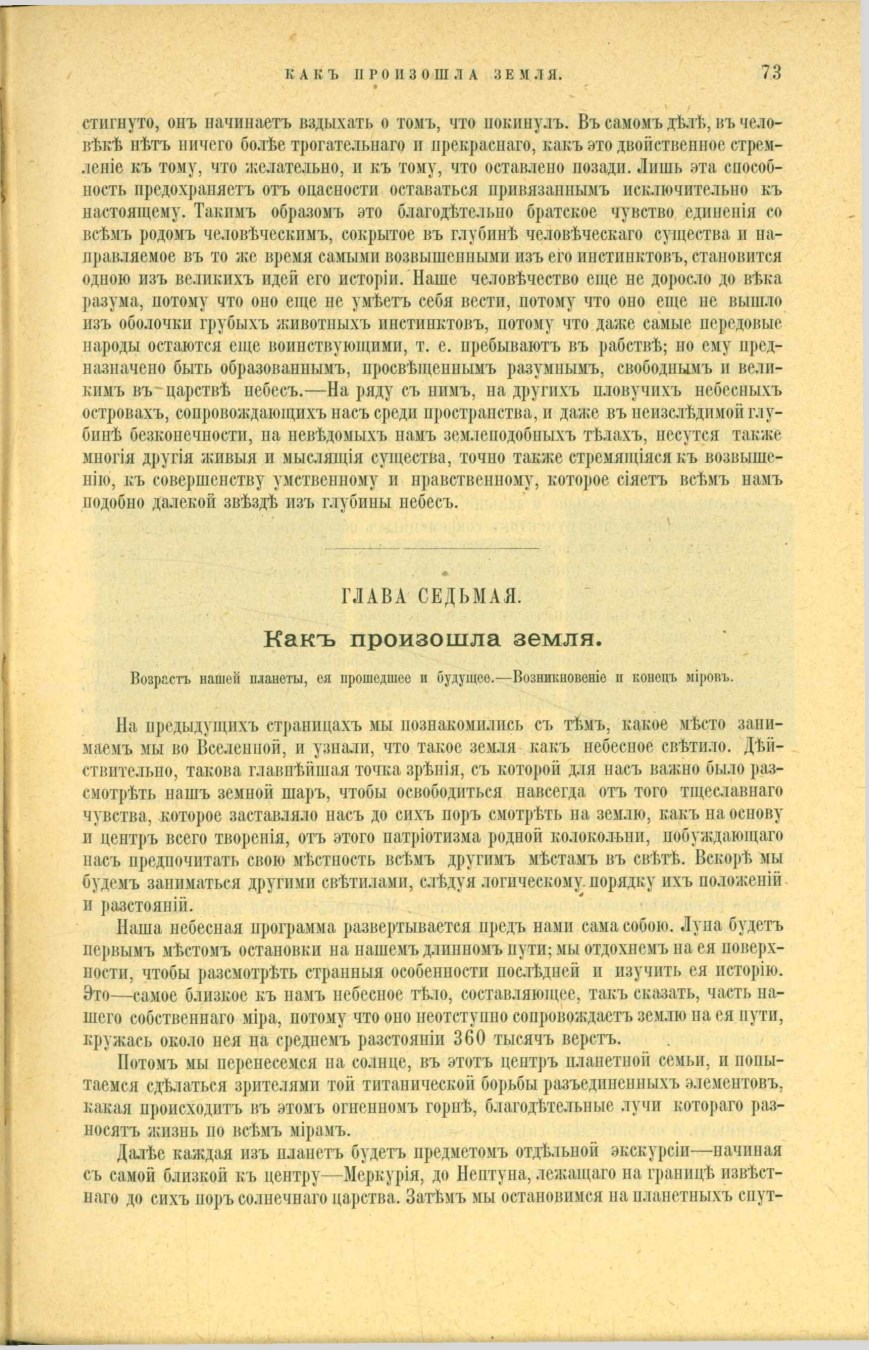 КАКЪ ПРОИЗОШЛА ЗЕМЛЯ. 73

стигнуто, онъ начинаетъ вздыхать о томъ, что покинулъ. Въ самомъ дѣлѣ, въ человѣкѣ нѣтъ ничего болѣе трогательнаго и прекраснаго, какъ это двойственное стремленіе къ тому, что желательно, и къ тому, что оставлено позади. Лишь эта способность предохраняетъ отъ опасности оставаться привязаннымъ исключительно къ настоящему. Такимъ образомъ это благодѣтельно братское чувство единенія со всѣмъ родомъ человѣческимъ, сокрытое въ глубинѣ человѣческаго существа и направляемое въ то же время самыми возвышенными изъ его инстинктовъ, становится одною изъ великихъ идей его исторіи. Наше человѣчество еще не доросло до вѣка разума, потому что оно еще не умѣетъ себя вести, потому что оно еще не вышло изъ оболочки грубыхъ животныхъ инстинктовъ, потому что даже самые передовые народы остаются еще воинствующими, т. е. пребываютъ въ рабствѣ; но ему предназначено быть образованнымъ, просвѣщеннымъ разумнымъ, свободнымъ и великимъ въ царствѣ небесъ.—На ряду съ нимъ, на другихъ пловучихъ небесныхъ островахъ, сопровождающихъ насъ среди пространства, и даже въ неизслѣдимой глубинѣ безконечности, на невѣдомыхъ намъ землеподобныхъ тѣлахъ, несутся также многія другія живыя и мыслящія существа, точно также стремящіяся къ возвышенію, къ совершенству умственному и нравственному, которое сіяетъ всѣмъ намъ подобно далекой звѣздѣ изъ глубины небесъ.

ГЛАВА СЕДЬМАЯ.

Какъ произошла земля.

Возрастъ нашей планеты, ея прошедшее и будущее.—Возникновеніе и конецъ міровъ.

На предыдущихъ страницахъ мы познакомились съ тѣмъ, какое мѣсто занимаемъ мы во Вселенной, и узнали, что такое земля какъ небесное свѣтило. Дѣйствительно, такова главнѣйшая точка зрѣнія, съ которой для насъ важно было разсмотрѣть нашъ земной шаръ, чтобы освободиться навсегда отъ того тщеславнаго чувства, которое заставляло насъ до сихъ поръ смотрѣть на землю, какъ на основу и центръ всего творенія, отъ этого патріотизма родной колокольни, побуждающаго насъ предпочитать свою мѣстность всѣмъ другимъ мѣстамъ въ свѣтѣ. Вскорѣ мы будемъ заниматься другими свѣтилами, слѣдуя логическому порядку ихъ положеній и разстояній.

Наша небесная программа развертывается предъ нами сама собою. Луна будетъ первымъ мѣстомъ остановки на нашемъ длинномъ пути; мы отдохнемъ на ея поверхности, чтобы разсмотрѣть странныя особенности послѣдней и изучить ея исторію. Это—самое близкое къ намъ небесное тѣло, составляющее, такъ сказать, часть нашего собственнаго міра, потому что оно неотступно сопровождаетъ землю на ея пути, кружась около нея на среднемъ разстояніи 360 тысячъ верстъ.

Потомъ мы перенесемся на солнце, въ этотъ центръ планетной семьи, и попытаемся сдѣлаться зрителями той титанической борьбы разъединенныхъ элементовъ, какая происходитъ въ этомъ огненномъ горнѣ, благодѣтельные лучи котораго разносятъ жизнь по всѣмъ мірамъ.

Далѣе каждая изъ планетъ будетъ предметомъ отдѣльной экскурсіи—начиная съ самой близкой къ центру—Меркурія, до Нептуна, лежащаго на границѣ извѣстнаго до сихъ поръ солнечнаго царства. Затѣмъ мы остановимся на планетныхъ спут-